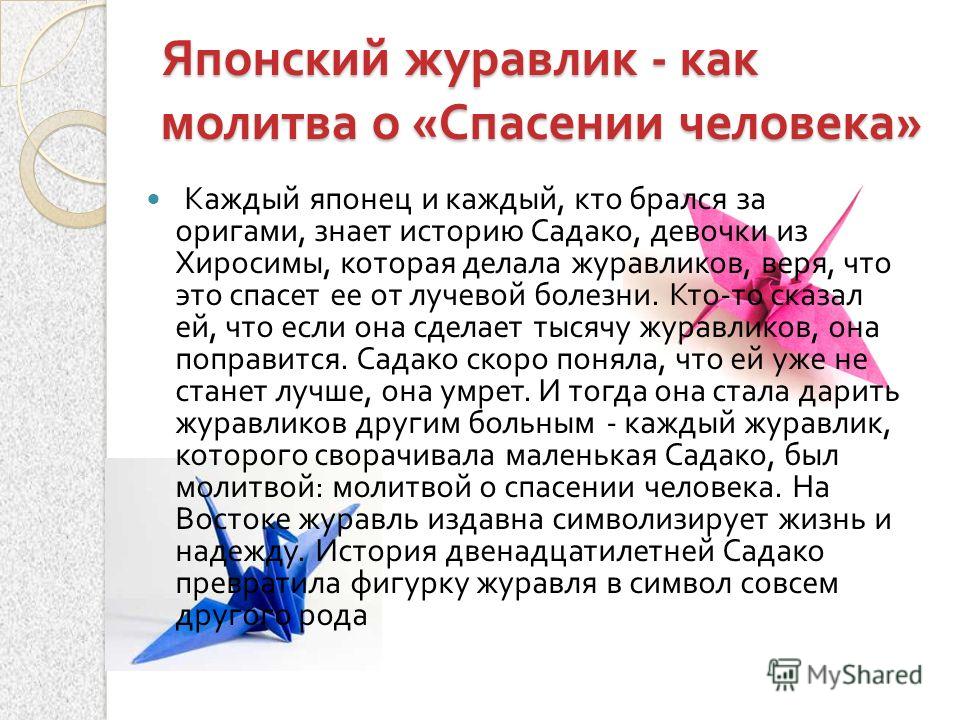 Японский журавлик - как молитва о «Спасении человека»

Каждый японец и каждый, кто брался за оригами, знает историю Садако, девочки из Хиросимы, которая делала журавликов, веря, что это спасет ее от лучевой болезни. Кто-то сказал ей, что если она сделает тысячу журавликов, она поправится. Садако скоро поняла, что ей уже не станет лучше, она умрет. И тогда она стала дарить журавликов другим больным - каждый журавлик, которого сворачивала маленькая Садако, был молитвой: молитвой о спасении человека. На Востоке журавль издавна символизирует жизнь и надежду. История двенадцатилетней Садако превратила фигурку журавля в символ совсем другого рода

MyShared